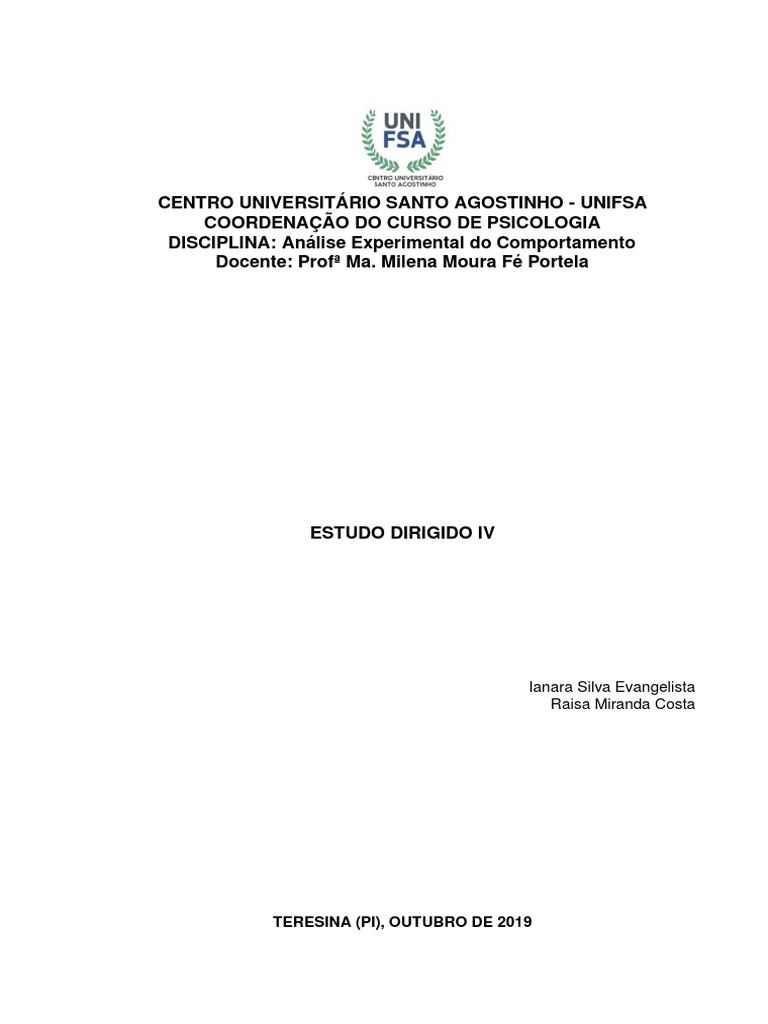 UNI
FSA
CENTRO UNIVERSITÁRIO
SANTO AGOSTINHO

CENTRO UNIVERSITÁRIO SANTO AGOSTINHO - UNIFSA
COORDENAÇÃO DO CURSO DE PSICOLOGIA
DISCIPLINA: Análise Experimental do Comportamento
Docente: Profª Ma. Milena Moura Fé Portela

ESTUDO DIRIGIDO IV

Ianara Silva Evangelista
Raisa Miranda Costa

TERESINA (PI), OUTUBRO DE 2019